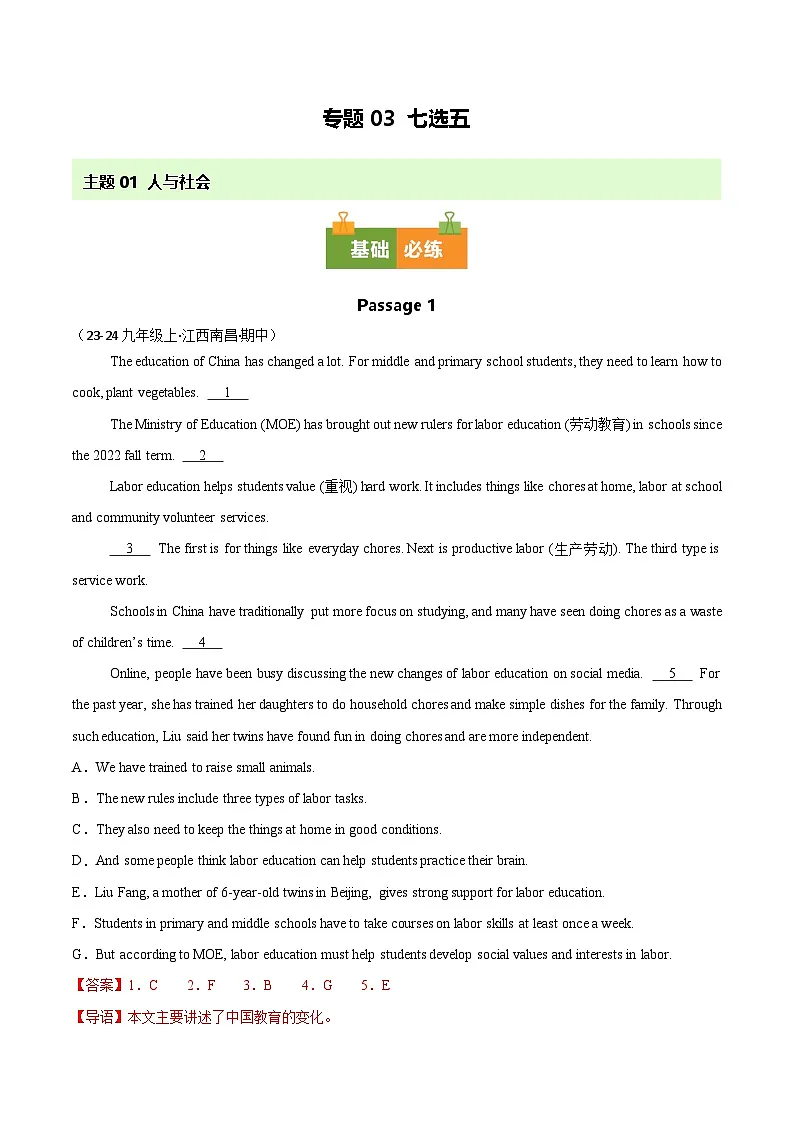 专题 03 七选五

主题 01 人与社会

基础 必练

Passage 1

（23-24 九年级上·江西南昌·期中）

The education of China has changed a lot. For middle and primary school students, they need to learn how to cook, plant vegetables. __1__

The Ministry of Education (MOE) has brought out new rulers for labor education (劳动教育) in schools since the 2022 fall term. __2__

Labor education helps students value (重视) hard work. It includes things like chores at home, labor at school and community volunteer services.

__3__ The first is for things like everyday chores. Next is productive labor (生产劳动). The third type is service work.

Schools in China have traditionally put more focus on studying, and many have seen doing chores as a waste of children's time. __4__

Online, people have been busy discussing the new changes of labor education on social media. __5__ For the past year, she has trained her daughters to do household chores and make simple dishes for the family. Through such education, Liu said her twins have found fun in doing chores and are more independent.

A．We have trained to raise small animals.

B．The new rules include three types of labor tasks.

C．They also need to keep the things at home in good conditions.

D．And some people think labor education can help students practice their brain.

E．Liu Fang, a mother of 6-year-old twins in Beijing, gives strong support for labor education.

F．Students in primary and middle schools have to take courses on labor skills at least once a week.

G．But according to MOE, labor education must help students develop social values and interests in labor.

【答案】1．C 2．F 3．B 4．G 5．E

【导语】本文主要讲述了中国教育的变化。